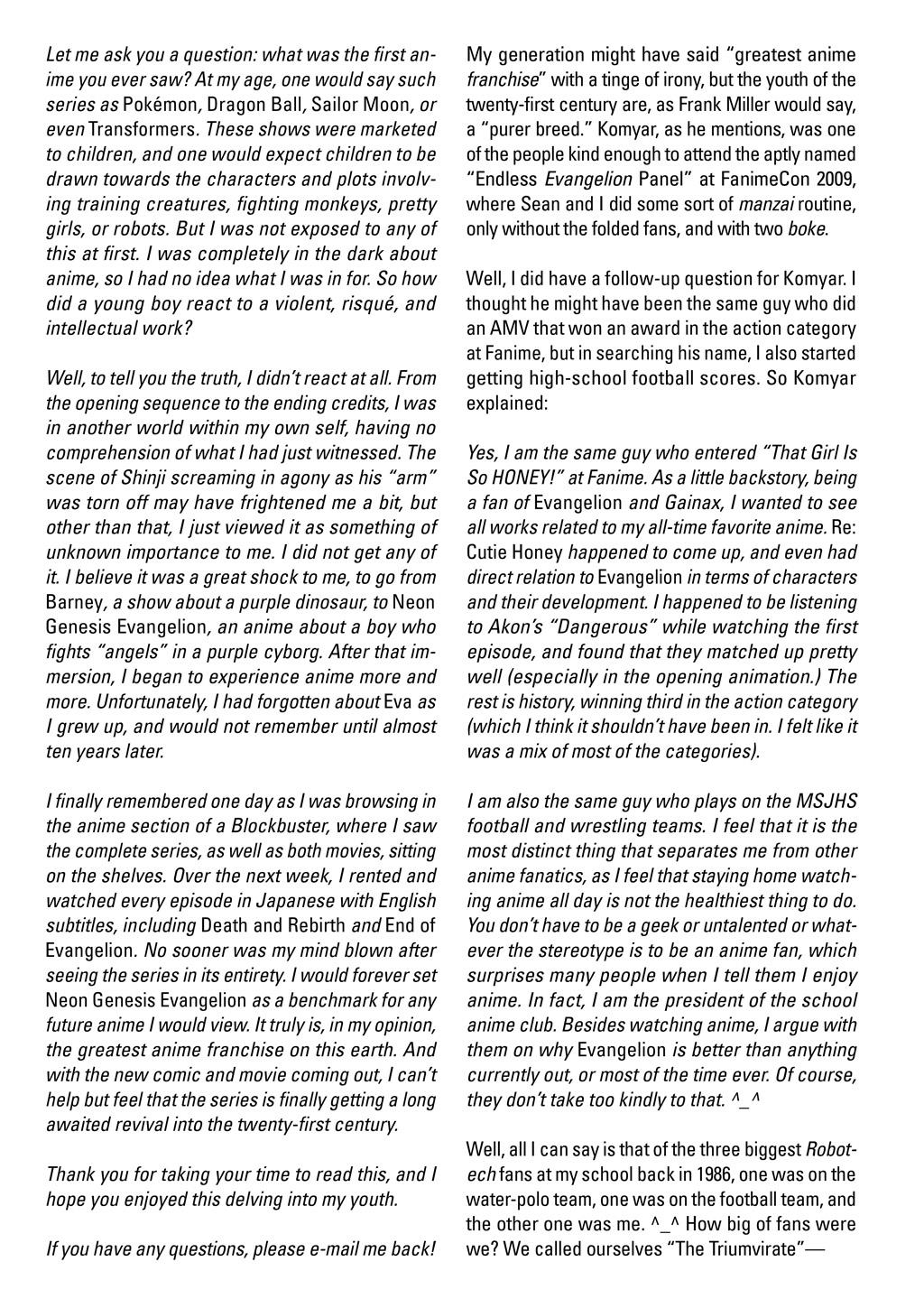 Let me ask you a question: what was the first anime you ever saw? At my age, one would say such series as Pokémon, Dragon Ball, Sailor Moon, or even Transformers. These shows were marketed to children, and one would expect children to be drawn towards the characters and plots involving training creatures, fighting monkeys, pretty girls, or robots. But I was not exposed to any of this at first. I was completely in the dark about anime, so I had no idea what I was in for. So how did a young boy react to a violent, risqué, and intellectual work?

Well, to tell you the truth, I didn't react at all. From the opening sequence to the ending credits, I was in another world within my own self, having no comprehension of what I had just witnessed. The scene of Shinji screaming in agony as his "arm" was torn off may have frightened me a bit, but other than that, I just viewed it as something of unknown importance to me. I did not get any of it. I believe it was a great shock to me, to go from Barney, a show about a purple dinosaur, to Neon Genesis Evangelion, an anime about a boy who fights "angels" in a purple cyborg. After that immersion, I began to experience anime more and more. Unfortunately, I had forgotten about Eva as I grew up, and would not remember until almost ten years later.

I finally remembered one day as I was browsing in the anime section of a Blockbuster, where I saw the complete series, as well as both movies, sitting on the shelves. Over the next week, I rented and watched every episode in Japanese with English subtitles, including Death and Rebirth and End of Evangelion. No sooner was my mind blown after seeing the series in its entirety. I would forever set Neon Genesis Evangelion as a benchmark for any future anime I would view. It truly is, in my opinion, the greatest anime franchise on this earth. And with the new comic and movie coming out, I can't help but feel that the series is finally getting a long awaited revival into the twenty-first century.

Thank you for taking your time to read this, and I hope you enjoyed this delving into my youth.

If you have any questions, please e-mail me back!

My generation might have said "greatest anime franchise" with a tinge of irony, but the youth of the twenty-first century are, as Frank Miller would say, a "purer breed." Komyar, as he mentions, was one of the people kind enough to attend the aptly named "Endless Evangelion Panel" at FanimeCon 2009, where Sean and I did some sort of manzai routine, only without the folded fans, and with two boke.

Well, I did have a follow-up question for Komyar. I thought he might have been the same guy who did an AMV that won an award in the action category at Fanime, but in searching his name, I also started getting high-school football scores. So Komyar explained:

Yes, I am the same guy who entered "That Girl Is So HONEY!" at Fanime. As a little backstory, being a fan of Evangelion and Gainax, I wanted to see all works related to my all-time favorite anime. Re: Cutie Honey happened to come up, and even had direct relation to Evangelion in terms of characters and their development. I happened to be listening to Akon's "Dangerous" while watching the first episode, and found that they matched up pretty well (especially in the opening animation.) The rest is history, winning third in the action category (which I think it shouldn't have been in. I felt like it was a mix of most of the categories).

I am also the same guy who plays on the MSJHS football and wrestling teams. I feel that it is the most distinct thing that separates me from other anime fanatics, as I feel that staying home watching anime all day is not the healthiest thing to do. You don't have to be a geek or untalented or whatever the stereotype is to be an anime fan, which surprises many people when I tell them I enjoy anime. In fact, I am the president of the school anime club. Besides watching anime, I argue with them on why Evangelion is better than anything currently out, or most of the time ever. Of course, they don't take too kindly to that. ^_^

Well, all I can say is that of the three biggest Robotech fans at my school back in 1986, one was on the water-polo team, one was on the football team, and the other one was me. ^_^ How big of fans were we? We called ourselves "The Triumvirate"—